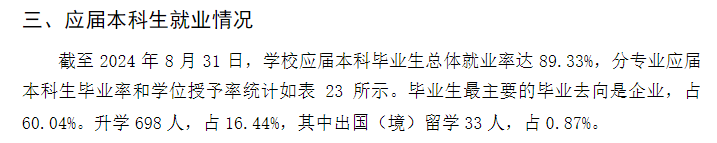 三、应届本科生就业情况

截至 2024 年 8 月 31 日，学校应届本科毕业生总体就业率达 89.33%，分专业应届本科生毕业率和学位授予率统计如表 23 所示。毕业生最主要的毕业去向是企业，占 60.04%。升学 698 人，占 16.44%，其中出国（境）留学 33 人，占 0.87%。